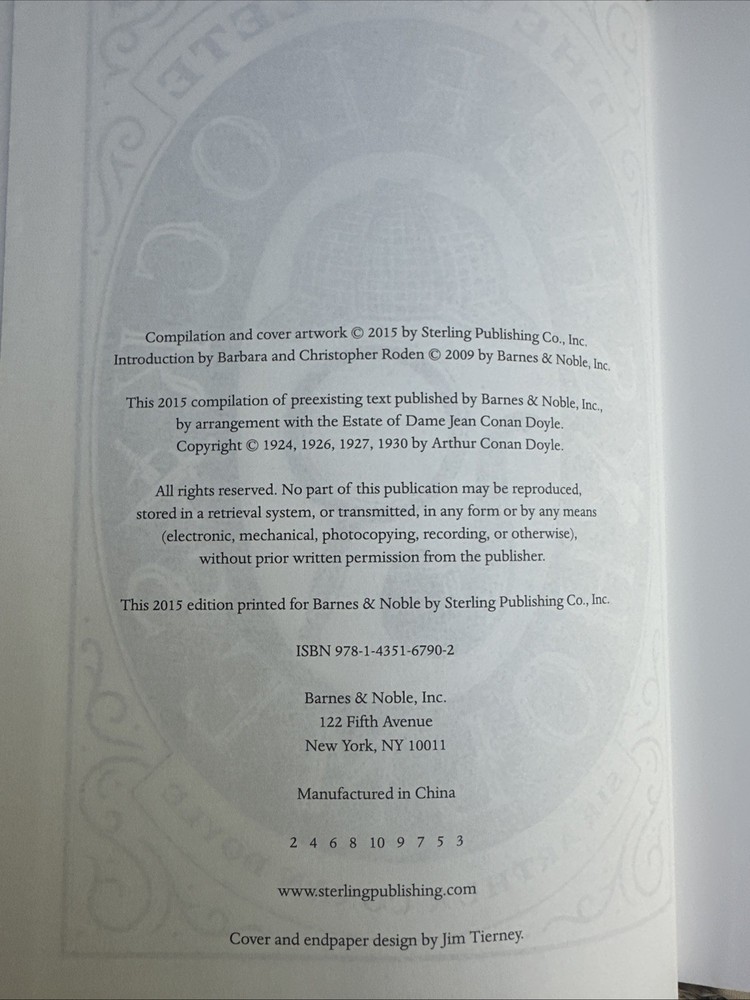 Compilation and cover artwork © 2015 by Sterling Publishing Co., Inc.
Introduction by Barbara and Christopher Roden © 2009 by Barnes & Noble, Inc.

This 2015 compilation of preexisting text published by Barnes & Noble, Inc., by arrangement with the Estate of Dame Jean Conan Doyle. Copyright © 1924, 1926, 1927, 1930 by Arthur Conan Doyle.

All rights reserved. No part of this publication may be reproduced, stored in a retrieval system, or transmitted, in any form or by any means (electronic, mechanical, photocopying, recording, or otherwise), without prior written permission from the publisher.

This 2015 edition printed for Barnes & Noble by Sterling Publishing Co., Inc.

ISBN 978-1-4351-6790-2

Barnes & Noble, Inc.
122 Fifth Avenue
New York, NY 10011

Manufactured in China

2 4 6 8 10 9 7 5 3

www.sterlingpublishing.com

Cover and endpaper design by Jim Tierney.